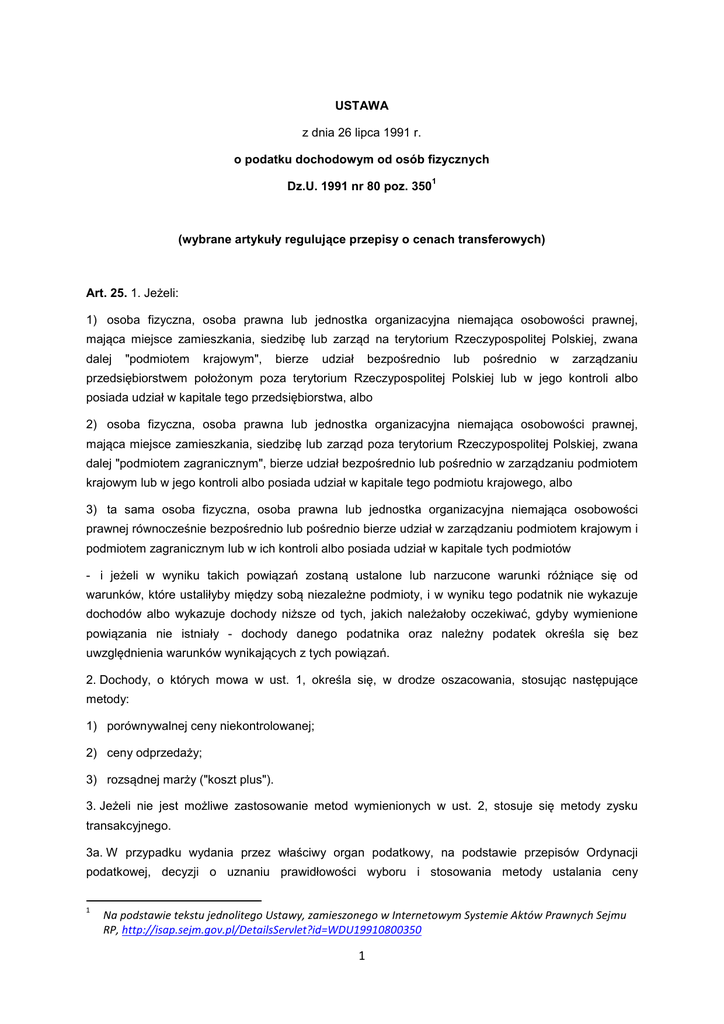 USTAWA

z dnia 26 lipca 1991 r.

o podatku dochodowym od osób fizycznych

Dz.U. 1991 nr 80 poz. 350$^1$

(wybrane artykuły regulujące przepisy o cenach transferowych)

Art. 25. 1. Jeżeli:

1) osoba fizyczna, osoba prawna lub jednostka organizacyjna niemająca osobowości prawnej, mająca miejsce zamieszkania, siedzibę lub zarząd na terytorium Rzeczypospolitej Polskiej, zwana dalej "podmiotem krajowym", bierze udział bezpośrednio lub pośrednio w zarządzaniu przedsiębiorstwem położonym poza terytorium Rzeczypospolitej Polskiej lub w jego kontroli albo posiada udział w kapitale tego przedsiębiorstwa, albo

2) osoba fizyczna, osoba prawna lub jednostka organizacyjna niemająca osobowości prawnej, mająca miejsce zamieszkania, siedzibę lub zarząd poza terytorium Rzeczypospolitej Polskiej, zwana dalej "podmiotem zagranicznym", bierze udział bezpośrednio lub pośrednio w zarządzaniu podmiotem krajowym lub w jego kontroli albo posiada udział w kapitale tego podmiotu krajowego, albo

3) ta sama osoba fizyczna, osoba prawna lub jednostka organizacyjna niemająca osobowości prawnej równocześnie bezpośrednio lub pośrednio bierze udział w zarządzaniu podmiotem krajowym i podmiotem zagranicznym lub w ich kontroli albo posiada udział w kapitale tych podmiotów

- i jeżeli w wyniku takich powiązań zostaną ustalone lub narzucone warunki różniące się od warunków, które ustaliłyby między sobą niezależne podmioty, i w wyniku tego podatnik nie wykazuje dochodów albo wykazuje dochody niższe od tych, jakich należałoby oczekiwać, gdyby wymienione powiązania nie istniały - dochody danego podatnika oraz należny podatek określa się bez uwzględnienia warunków wynikających z tych powiązań.

2. Dochody, o których mowa w ust. 1, określa się, w drodze oszacowania, stosując następujące metody:

1) porównywalnej ceny niekontrolowanej;

2) ceny odprzedaży;

3) rozsądnej marży ("koszt plus").

3. Jeżeli nie jest możliwe zastosowanie metod wymienionych w ust. 2, stosuje się metody zysku transakcyjnego.

3a. W przypadku wydania przez właściwy organ podatkowy, na podstawie przepisów Ordynacji podatkowej, decyzji o uznaniu prawidłowości wyboru i stosowania metody ustalania ceny

$^1$ Na podstawie tekstu jednolitego Ustawy, zamieszonego w Internetowym Systemie Aktów Prawnych Sejmu RP, http://isap.sejm.gov.pl/DetailsServlet?id=WDU19910800350

1